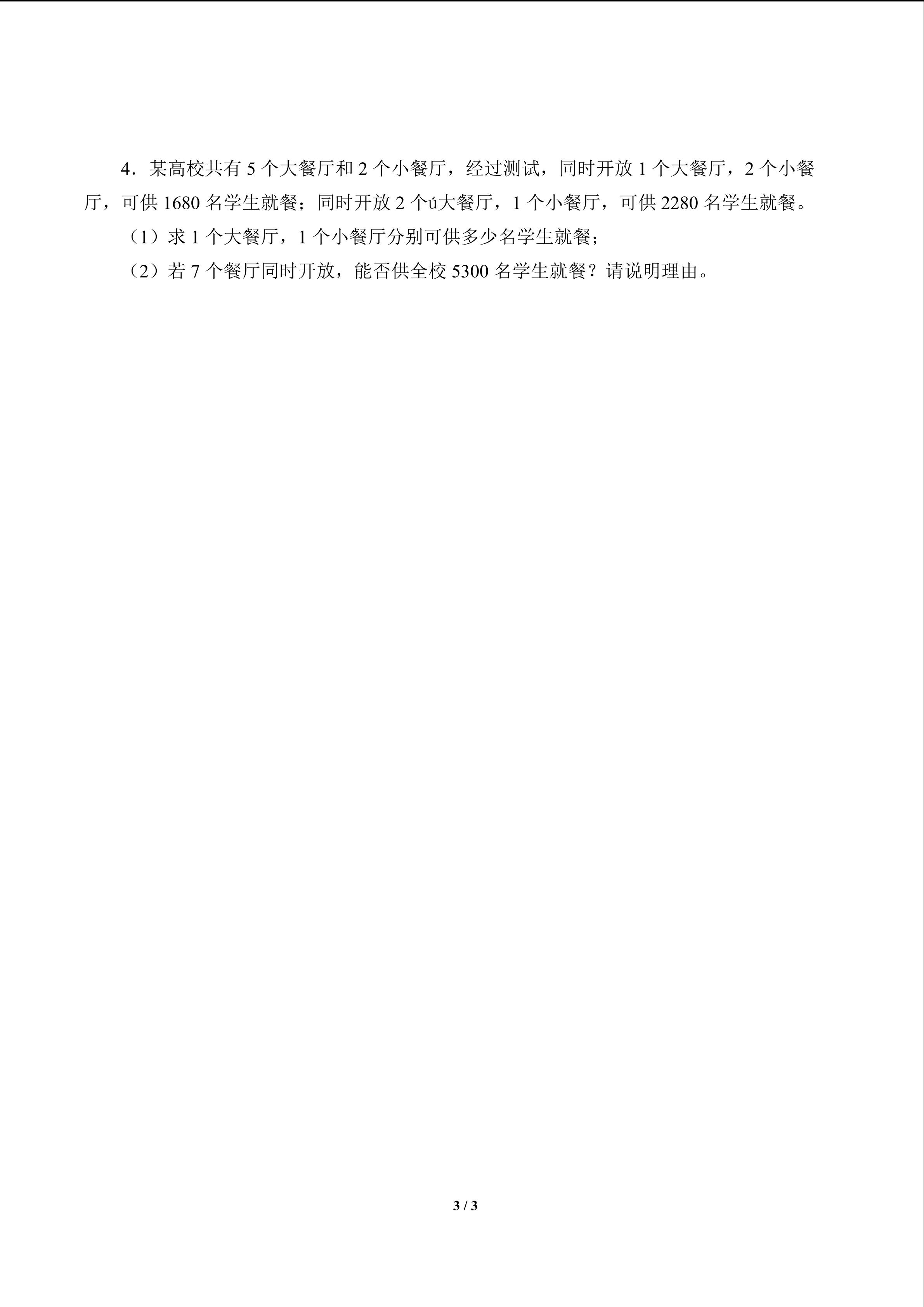 4．某高校共有 5 个大餐厅和 2 个小餐厅，经过测试，同时开放 1 个大餐厅，2 个小餐厅，可供 1680 名学生就餐；同时开放 2 个ú大餐厅，1 个小餐厅，可供 2280 名学生就餐。

（1）求 1 个大餐厅，1 个小餐厅分别可供多少名学生就餐；

（2）若 7 个餐厅同时开放，能否供全校 5300 名学生就餐？请说明理由。

3 / 3